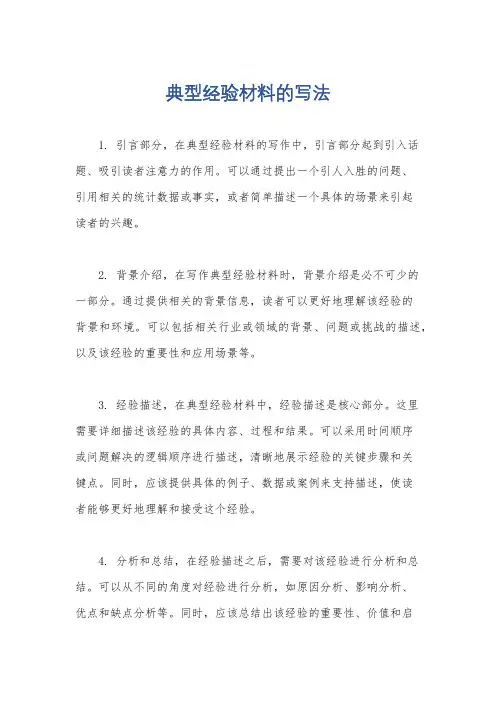 典型经验材料的写法

1. 引言部分，在典型经验材料的写作中，引言部分起到引入话题、吸引读者注意力的作用。可以通过提出一个引人入胜的问题、引用相关的统计数据或事实，或者简单描述一个具体的场景来引起读者的兴趣。

2. 背景介绍，在写作典型经验材料时，背景介绍是必不可少的一部分。通过提供相关的背景信息，读者可以更好地理解该经验的背景和环境。可以包括相关行业或领域的背景、问题或挑战的描述，以及该经验的重要性和应用场景等。

3. 经验描述，在典型经验材料中，经验描述是核心部分。这里需要详细描述该经验的具体内容、过程和结果。可以采用时间顺序或问题解决的逻辑顺序进行描述，清晰地展示经验的关键步骤和关键点。同时，应该提供具体的例子、数据或案例来支持描述，使读者能够更好地理解和接受这个经验。

4. 分析和总结，在经验描述之后，需要对该经验进行分析和总结。可以从不同的角度对经验进行分析，如原因分析、影响分析、优点和缺点分析等。同时，应该总结出该经验的重要性、价值和启